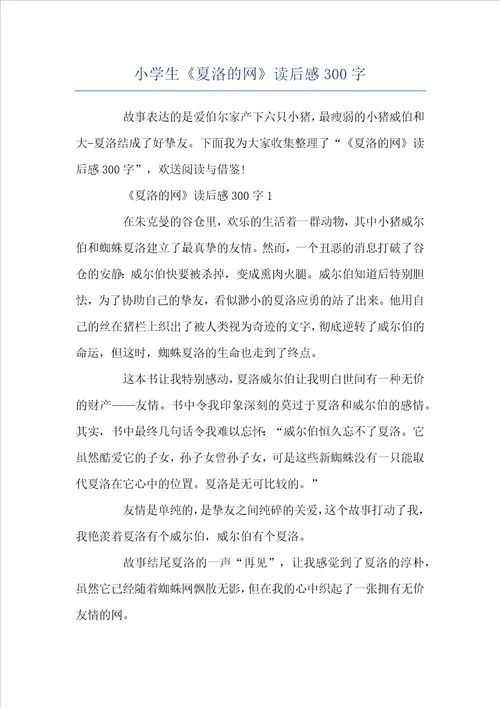 小学生《夏洛的网》读后感300字

故事表达的是爱伯尔家产下六只小猪，最瘦弱的小猪威伯和大-夏洛结成了好挚友。下面我为大家收集整理了“《夏洛的网》读后感300字”，欢送阅读与借鉴！

《夏洛的网》读后感300字1

在朱克曼的谷仓里，欢乐的生活着一群动物，其中小猪威尔伯和蜘蛛夏洛建立了最真挚的友情。然而，一个丑恶的消息打破了谷仓的安静：威尔伯快要被杀掉，变成熏肉火腿。威尔伯知道后特别胆怯，为了协助自己的挚友，看似渺小的夏洛应勇的站了出来。他用自己的丝在猪栏上织出了被人类视为奇迹的文字，彻底逆转了威尔伯的命运，但这时，蜘蛛夏洛的生命也走到了终点。

这本书让我特别感动，夏洛威尔伯让我明白世间有一种无价的财产——友情。书中令我印象深刻的莫过于夏洛和威尔伯的感情。其实，书中最终几句话令我难以忘怀：“威尔伯恒久忘不了夏洛。它虽然酷爱它的子女，孙子女曾孙子女，可是这些新蜘蛛没有一只能取代夏洛在它心中的位置。夏洛是无可比较的。”

友情是单纯的，是挚友之间纯碎的关爱，这个故事打动了我，我艳羡着夏洛有个威尔伯，威尔伯有个夏洛。

故事结尾夏洛的一声“再见”，让我感觉到了夏洛的淳朴，虽然它已经随着蜘蛛网飘散无影，但在我的心中织起了一张拥有无价友情的网。